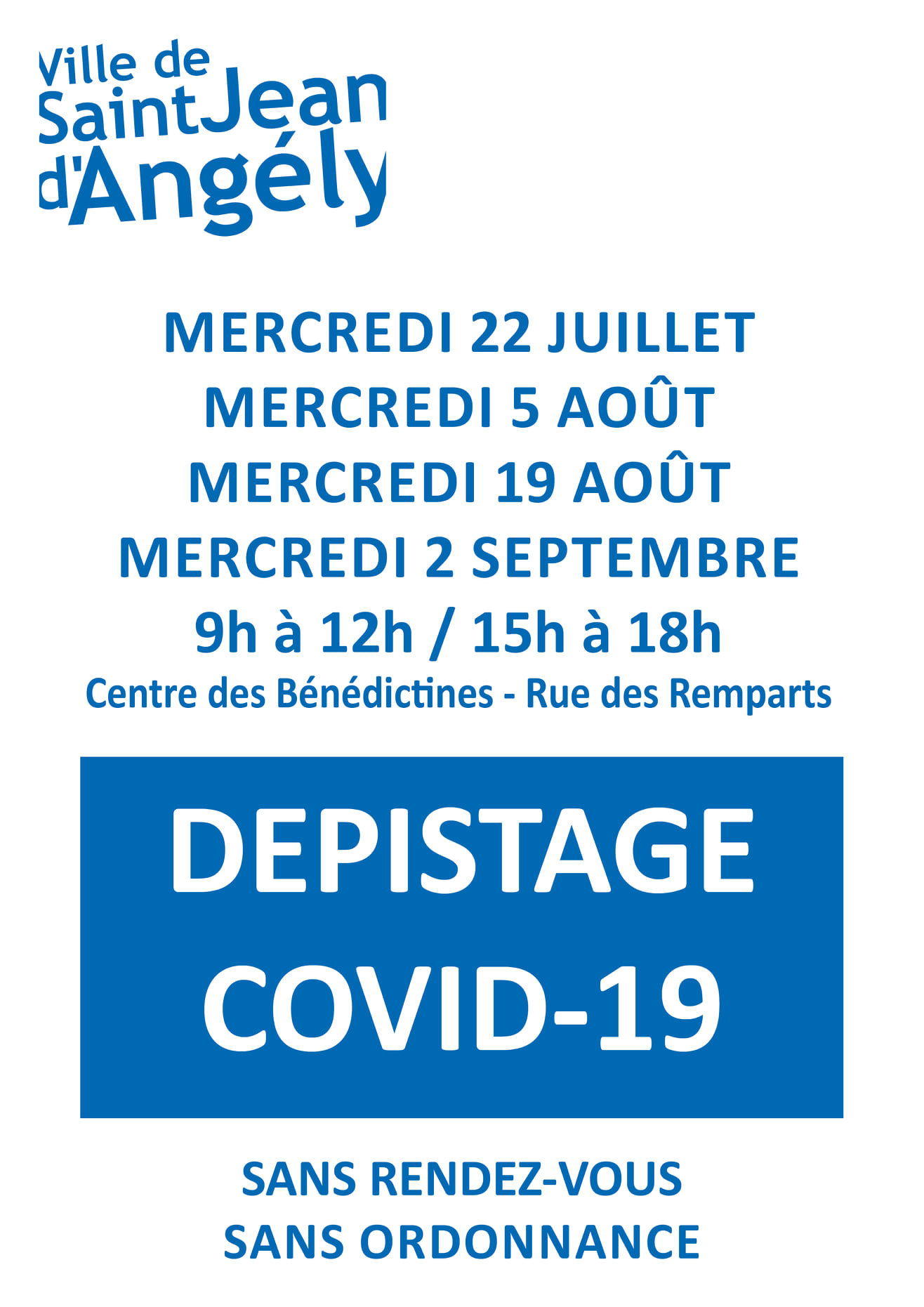 Ville de
SaintJean
d'Angély

MERCREDI 22 JUILLET
MERCREDI 5 AOÛT
MERCREDI 19 AOÛT
MERCREDI 2 SEPTEMBRE
9h à 12h / 15h à 18h
Centre des Bénédictines - Rue des Remparts

DEPISTAGE
COVID-19

SANS RENDEZ-VOUS
SANS ORDONNANCE